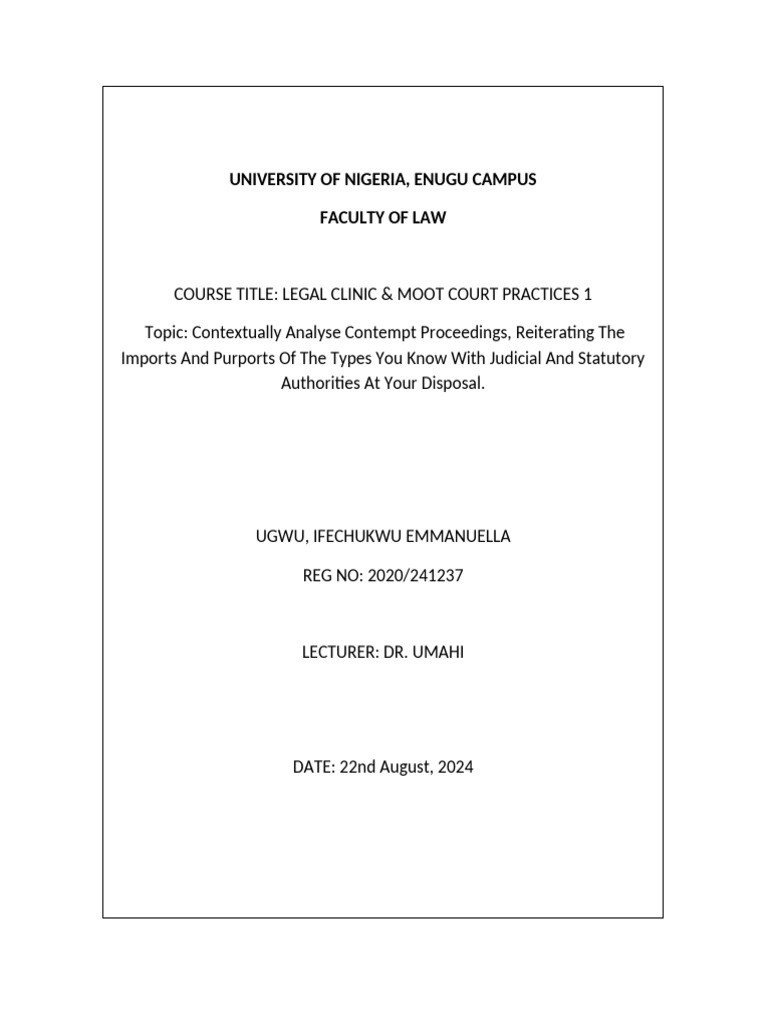 UNIVERSITY OF NIGERIA, ENUGU CAMPUS

FACULTY OF LAW

COURSE TITLE: LEGAL CLINIC & MOOT COURT PRACTICES 1

Topic: Contextually Analyse Contempt Proceedings, Reiterating The Imports And Purports Of The Types You Know With Judicial And Statutory Authorities At Your Disposal.

UGWU, IFECHUKWU EMMANUELLA

REG NO: 2020/241237

LECTURER: DR. UMAHI

DATE: 22nd August, 2024